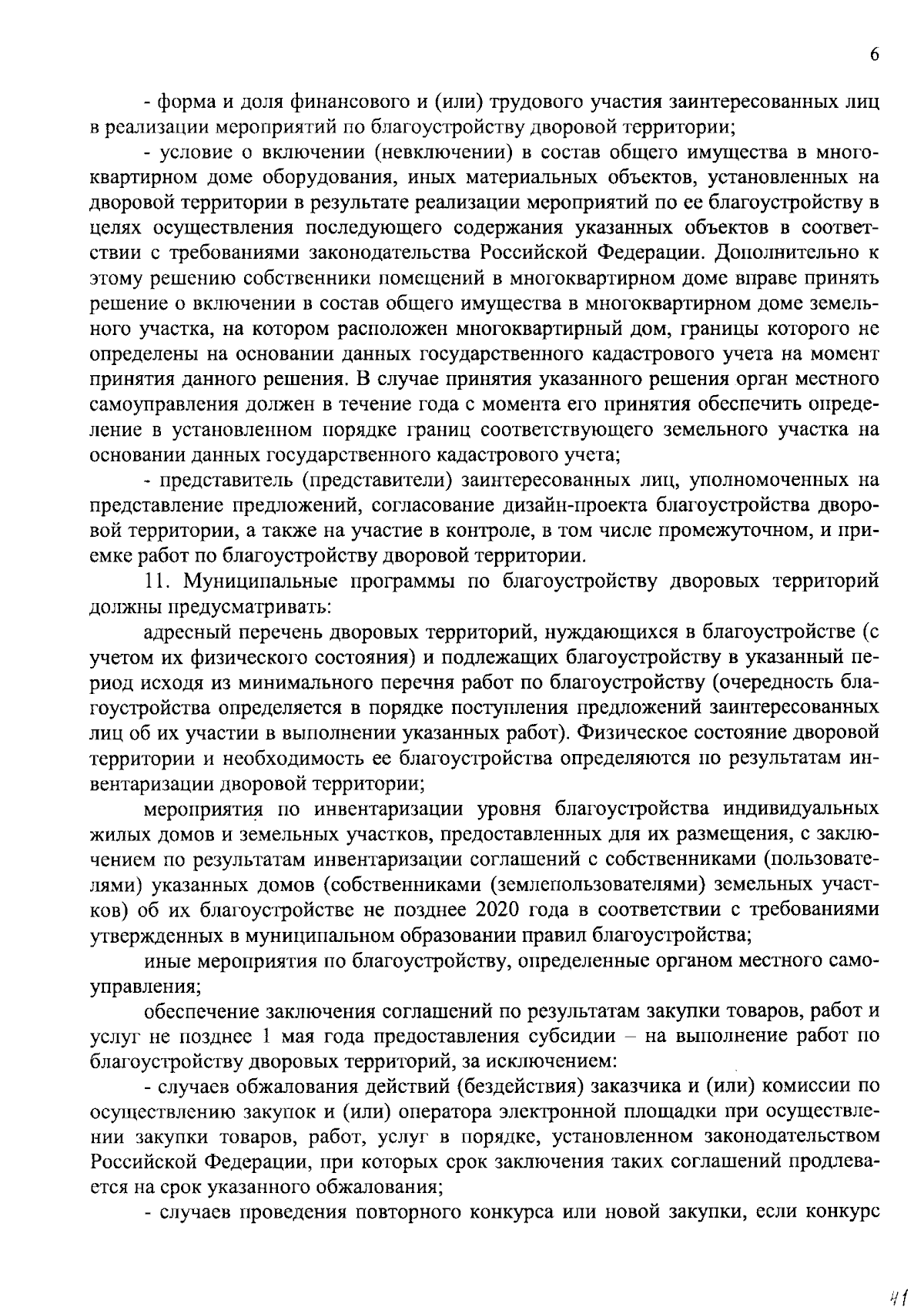 6

- форма и доля финансового и (или) трудового участия заинтересованных лиц в реализации мероприятий по благоустройству дворовой территории;

- условие о включении (невключении) в состав общего имущества в многоквартирном доме оборудования, иных материальных объектов, установленных на дворовой территории в результате реализации мероприятий по ее благоустройству в целях осуществления последующего содержания указанных объектов в соответствии с требованиями законодательства Российской Федерации. Дополнительно к этому решению собственники помещений в многоквартирном доме вправе принять решение о включении в состав общего имущества в многоквартирном доме земельного участка, на котором расположен многоквартирный дом, границы которого не определены на основании данных государственного кадастрового учета на момент принятия данного решения. В случае принятия указанного решения орган местного самоуправления должен в течение года с момента его принятия обеспечить определение в установленном порядке границ соответствующего земельного участка на основании данных государственного кадастрового учета;

- представитель (представители) заинтересованных лиц, уполномоченных на представление предложений, согласование дизайн-проекта благоустройства дворовой территории, а также на участие в контроле, в том числе промежуточном, и приемке работ по благоустройству дворовой территории.

11. Муниципальные программы по благоустройству дворовых территорий должны предусматривать:

адресный перечень дворовых территорий, нуждающихся в благоустройстве (с учетом их физического состояния) и подлежащих благоустройству в указанный период исходя из минимального перечня работ по благоустройству (очередность благоустройства определяется в порядке поступления предложений заинтересованных лиц об их участии в выполнении указанных работ). Физическое состояние дворовой территории и необходимость ее благоустройства определяются по результатам инвентаризации дворовой территории;

мероприятия по инвентаризации уровня благоустройства индивидуальных жилых домов и земельных участков, предоставленных для их размещения, с заключением по результатам инвентаризации соглашений с собственниками (пользователями) указанных домов (собственниками (землепользователями) земельных участков) об их благоустройстве не позднее 2020 года в соответствии с требованиями утвержденных в муниципальном образовании правил благоустройства;

иные мероприятия по благоустройству, определенные органом местного самоуправления;

обеспечение заключения соглашений по результатам закупки товаров, работ и услуг не позднее 1 мая года предоставления субсидии – на выполнение работ по благоустройству дворовых территорий, за исключением:

- случаев обжалования действий (бездействия) заказчика и (или) комиссии по осуществлению закупок и (или) оператора электронной площадки при осуществлении закупки товаров, работ, услуг в порядке, установленном законодательством Российской Федерации, при которых срок заключения таких соглашений продлевается на срок указанного обжалования;

- случаев проведения повторного конкурса или новой закупки, если конкурс

41